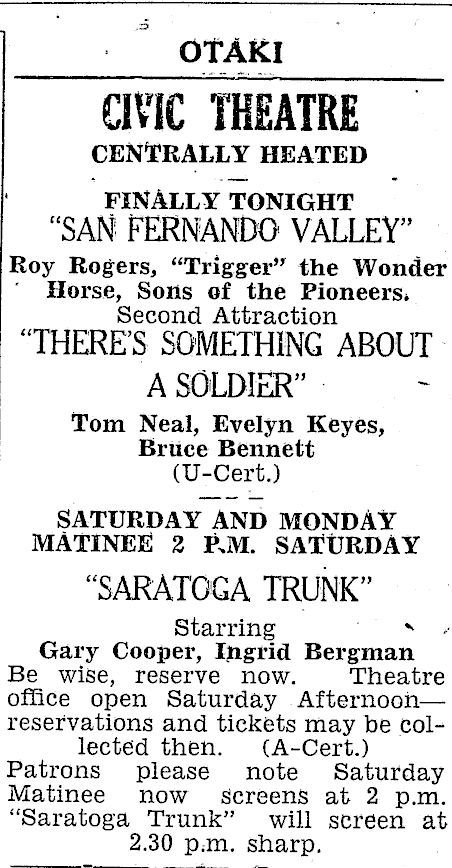 OTAKI

CIVIC THEATRE

CENTRALLY HEATED

FINALLY TONIGHT
"SAN FERNANDO VALLEY"

Roy Rogers, "Trigger" the Wonder Horse, Sons of the Pioneers.
Second Attraction
"THERE'S SOMETHING ABOUT A SOLDIER"

Tom Neal, Evelyn Keyes, Bruce Bennett
(U-Cert.)

SATURDAY AND MONDAY
MATINEE 2 P.M. SATURDAY

"SARATOGA TRUNK"

Starring
Gary Cooper, Ingrid Bergman
Be wise, reserve now. Theatre office open Saturday Afternoon—reservations and tickets may be collected then. (A-Cert.)
Patrons please note Saturday Matinee now screens at 2 p.m. "Saratoga Trunk" will screen at 2.30 p.m. sharp.